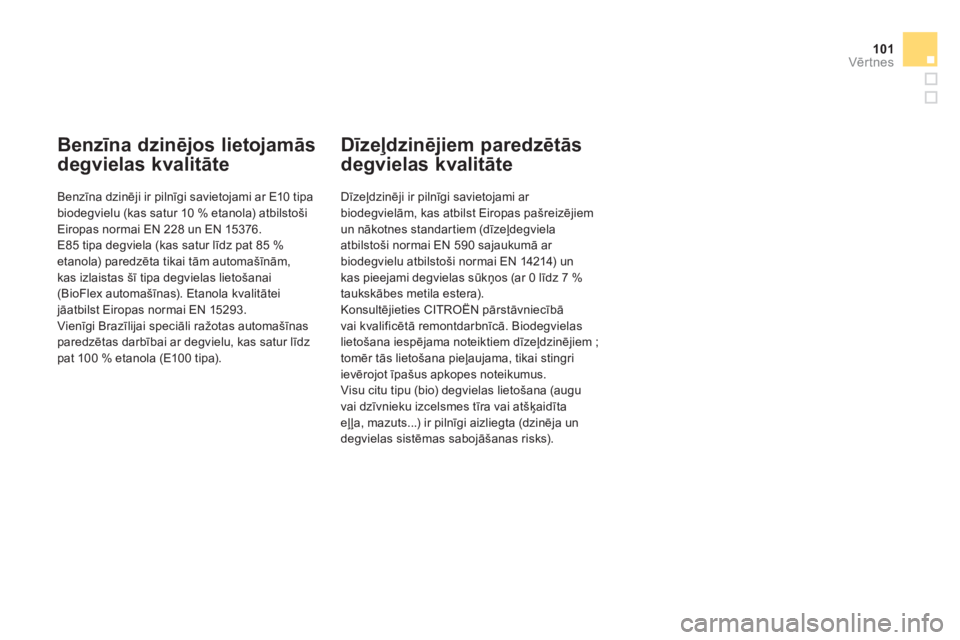 101
Vērtnes

Benzīna dzinējos lietojamās degvielas kvalitāte

Benzīna dzinēji ir pilnīgi savietojami ar E10 tipa biodegvielu (kas satur 10 % etanola) atbilstoši Eiropas normai EN 228 un EN 15376.
E85 tipa degviela (kas satur līdz pat 85 % etanola) paredzēta tikai tām automašīnām, kas izlaistas šī tipa degvielas lietošanai (BioFlex automašīnas). Etanola kvalitātei jāatbilst Eiropas normai EN 15293.
Vienīgi Brazīlijai speciāli ražotas automašīnas paredzētas darbībai ar degvielu, kas satur līdz pat 100 % etanola (E100 tipa).

Dīzeļdzinējiem paredzētās degvielas kvalitāte

Dīzeļdzinēji ir pilnīgi savietojami ar biodegvielām, kas atbilst Eiropas pašreizējiem un nākotnes standartiem (dīzeļdegviela atbilstoši normai EN 590 sajaukumā ar biodegvielu atbilstoši normai EN 14214) un kas pieejami degvielas sūkņos (ar 0 līdz 7 % taukskābes metila estera).
Konsultējieties CITROËN pārstāvniecībā vai kvalificētā remontdarbnīcā. Biodegvielas lietošana iespējama noteiktiem dīzeļdzinējiem ; tomēr tās lietošana pieļaujama, tikai stingri ievērojot īpašus apkopes noteikumus.
Visu citu tipu (bio) degvielas lietošana (augu vai dzīvnieku izcelsmes tīra vai atšķaidīta eļļa, mazuts...) ir pilnīgi aizliegta (dzinēja un degvielas sistēmas sabojāšanas risks).

carmanualsonline.info